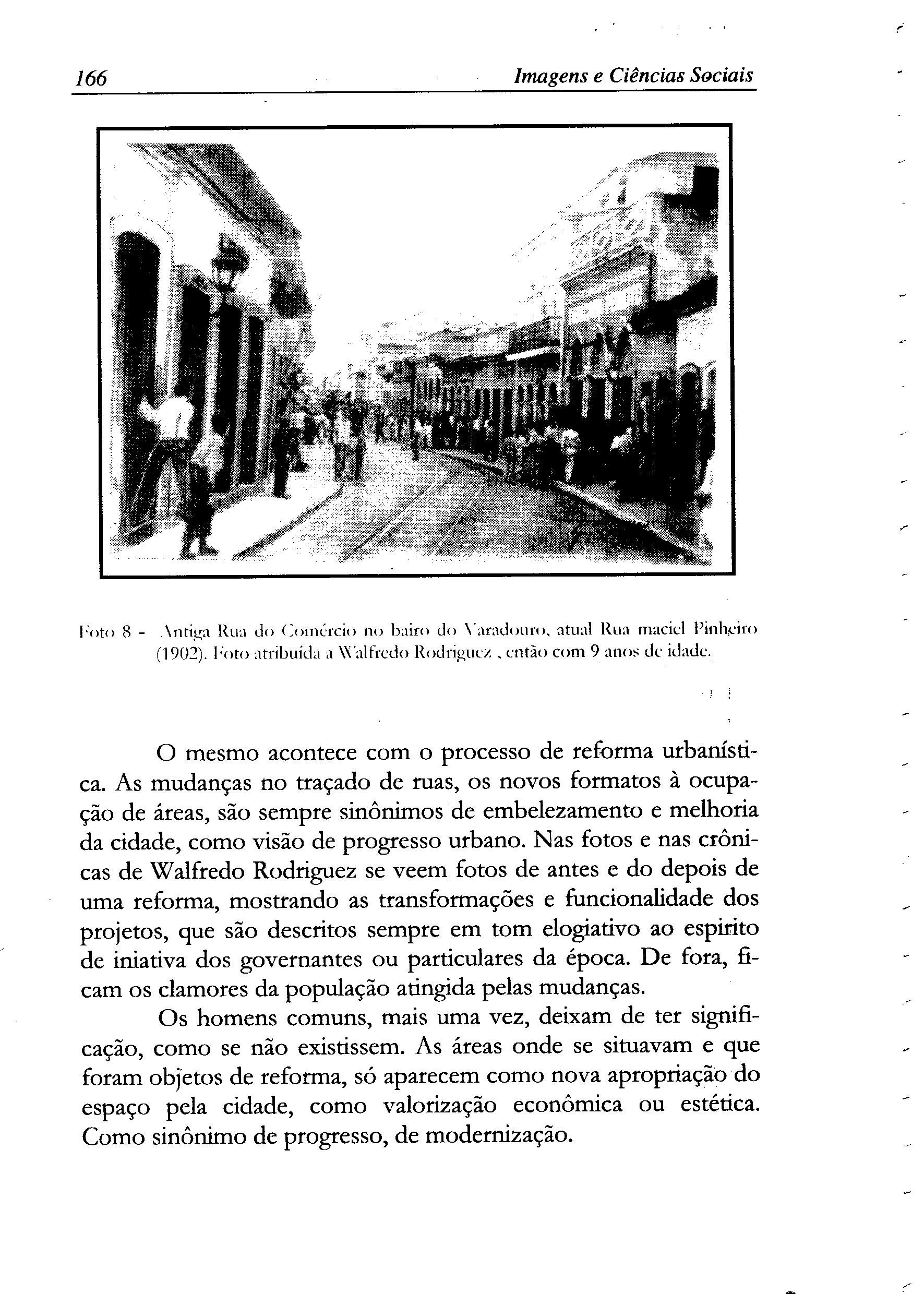 166

Imagens e Ciências Sociais

Foto 8 - Antiga Rua do Comércio no bairo do Varadouro, atual Rua maciel Pinheiro (1902). Foto atribuída a Walfredo Rodriguez , então com 9 anos de idade.

O mesmo acontece com o processo de reforma urbanística. As mudanças no traçado de ruas, os novos formatos à ocupação de áreas, são sempre sinônimos de embelezamento e melhoria da cidade, como visão de progresso urbano. Nas fotos e nas crônicas de Walfredo Rodriguez se veem fotos de antes e do depois de uma reforma, mostrando as transformações e funcionalidade dos projetos, que são descritos sempre em tom elogiativo ao espirito de iniativa dos governantes ou particulares da época. De fora, ficam os clamores da população atingida pelas mudanças.

Os homens comuns, mais uma vez, deixam de ter significação, como se não existissem. As áreas onde se situavam e que foram objetos de reforma, só aparecem como nova apropriação do espaço pela cidade, como valorização econômica ou estética. Como sinônimo de progresso, de modernização.